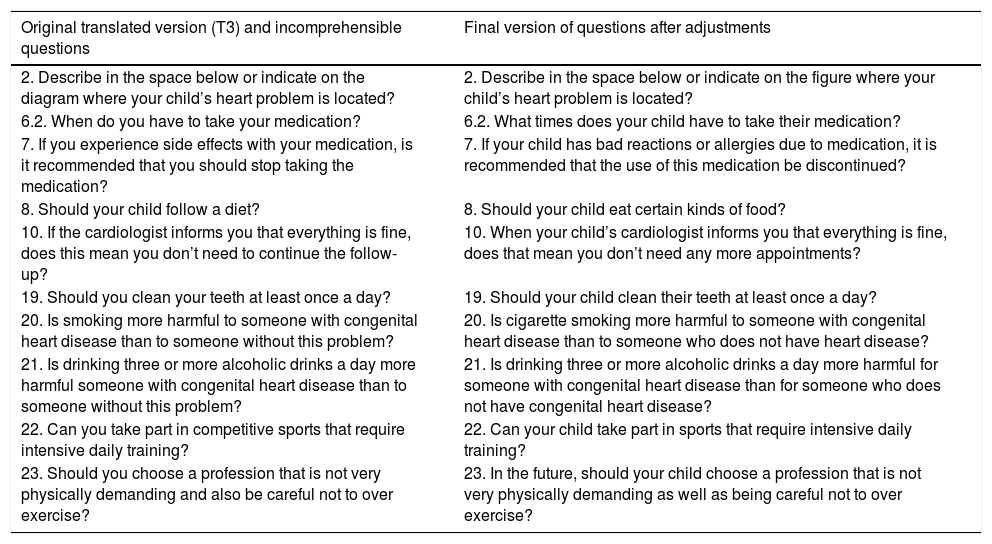 | Original translated version (T3) and incomprehensible questions | Final version of questions after adjustments |
|---|---|
| 2. Describe in the space below or indicate on the diagram where your child's heart problem is located? | 2. Describe in the space below or indicate on the figure where your child's heart problem is located? |
| 6.2. When do you have to take your medication? | 6.2. What times does your child have to take their medication? |
| 7. If you experience side effects with your medication, is it recommended that you should stop taking the medication? | 7. If your child has bad reactions or allergies due to medication, it is recommended that the use of this medication be discontinued? |
| 8. Should your child follow a diet? | 8. Should your child eat certain kinds of food? |
| 10. If the cardiologist informs you that everything is fine, does this mean you don't need to continue the follow-up? | 10. When your child's cardiologist informs you that everything is fine, does that mean you don't need any more appointments? |
| 19. Should you clean your teeth at least once a day? | 19. Should your child clean their teeth at least once a day? |
| 20. Is smoking more harmful to someone with congenital heart disease than to someone without this problem? | 20. Is cigarette smoking more harmful to someone with congenital heart disease than to someone who does not have heart disease? |
| 21. Is drinking three or more alcoholic drinks a day more harmful someone with congenital heart disease than to someone without this problem? | 21. Is drinking three or more alcoholic drinks a day more harmful for someone with congenital heart disease than for someone who does not have congenital heart disease? |
| 22. Can you take part in competitive sports that require intensive daily training? | 22. Can your child take part in sports that require intensive daily training? |
| 23. Should you choose a profession that is not very physically demanding and also be careful not to over exercise? | 23. In the future, should your child choose a profession that is not very physically demanding as well as being careful not to over exercise? |